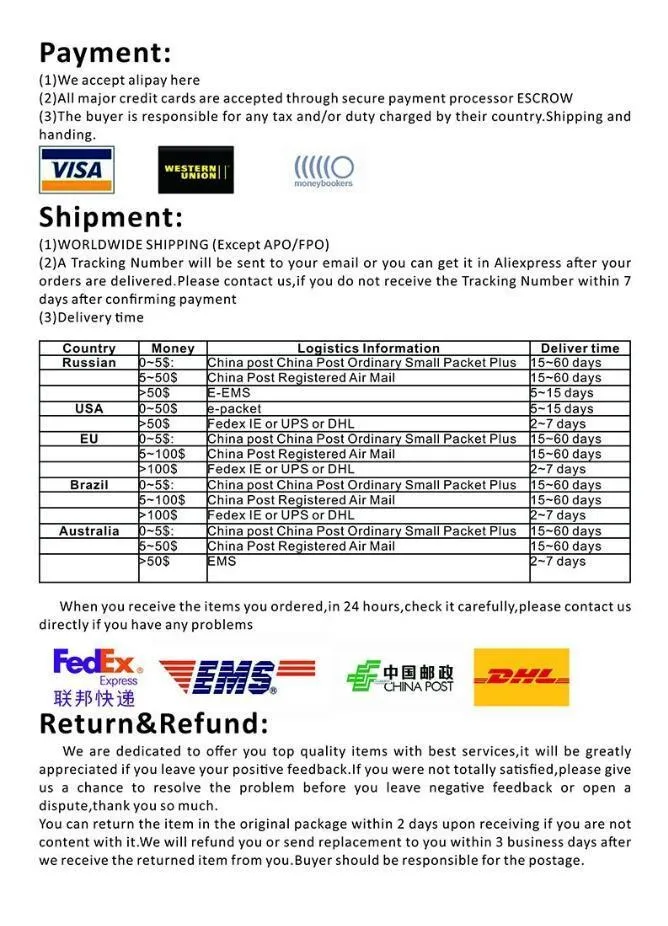 Payment:
(1)We accept alipay here
(2)All major credit cards are accepted through secure payment processor ESCROW
(3)The buyer is responsible for any tax and/or duty charged by their country.Shipping and handing.

VISA
WESTERN UNION
moneybookers

Shipment:
(1)WORLDWIDE SHIPPING (Except APO/FPO)
(2)A Tracking Number will be sent to your email or you can get it in Aliexpress after your orders are delivered.Please contact us,if you do not receive the Tracking Number within 7 days after confirming payment
(3)Delivery time

| Country | Money | Logistics Information | Deliver time |
|---|---|---|---|
| Russian | 0~5$: | China post China Post Ordinary Small Packet Plus | 15~60 days |
| | 5~50$ | China Post Registered Air Mail | 15~60 days |
| | >50$ | E-EMS | 5~15 days |
| USA | 0~50$ | e-packet | 5~15 days |
| | >50$ | Fedex IE or UPS or DHL | 2~7 days |
| EU | 0~5$: | China post China Post Ordinary Small Packet Plus | 15~60 days |
| | 5~100$ | China Post Registered Air Mail | 15~60 days |
| | >100$ | Fedex IE or UPS or DHL | 2~7 days |
| Brazil | 0~5$: | China post China Post Ordinary Small Packet Plus | 15~60 days |
| | 5~100$ | China Post Registered Air Mail | 15~60 days |
| | >100$ | Fedex IE or UPS or DHL | 2~7 days |
| Australia | 0~5$: | China post China Post Ordinary Small Packet Plus | 15~60 days |
| | 5~50$ | China Post Registered Air Mail | 15~60 days |
| | >50$ | EMS | 2~7 days |

When you receive the items you ordered,in 24 hours,check it carefully,please contact us directly if you have any problems

FedEx Express 联邦快递
EMS
中国邮政 CHINA POST
DHL

Return&Refund:
We are dedicated to offer you top quality items with best services,it will be greatly appreciated if you leave your positive feedback.If you were not totally satisfied,please give us a chance to resolve the problem before you leave negative feedback or open a dispute,thank you so much.
You can return the item in the original package within 2 days upon receiving if you are not content with it.We will refund you or send replacement to you within 3 business days after we receive the returned item from you.Buyer should be responsible for the postage.